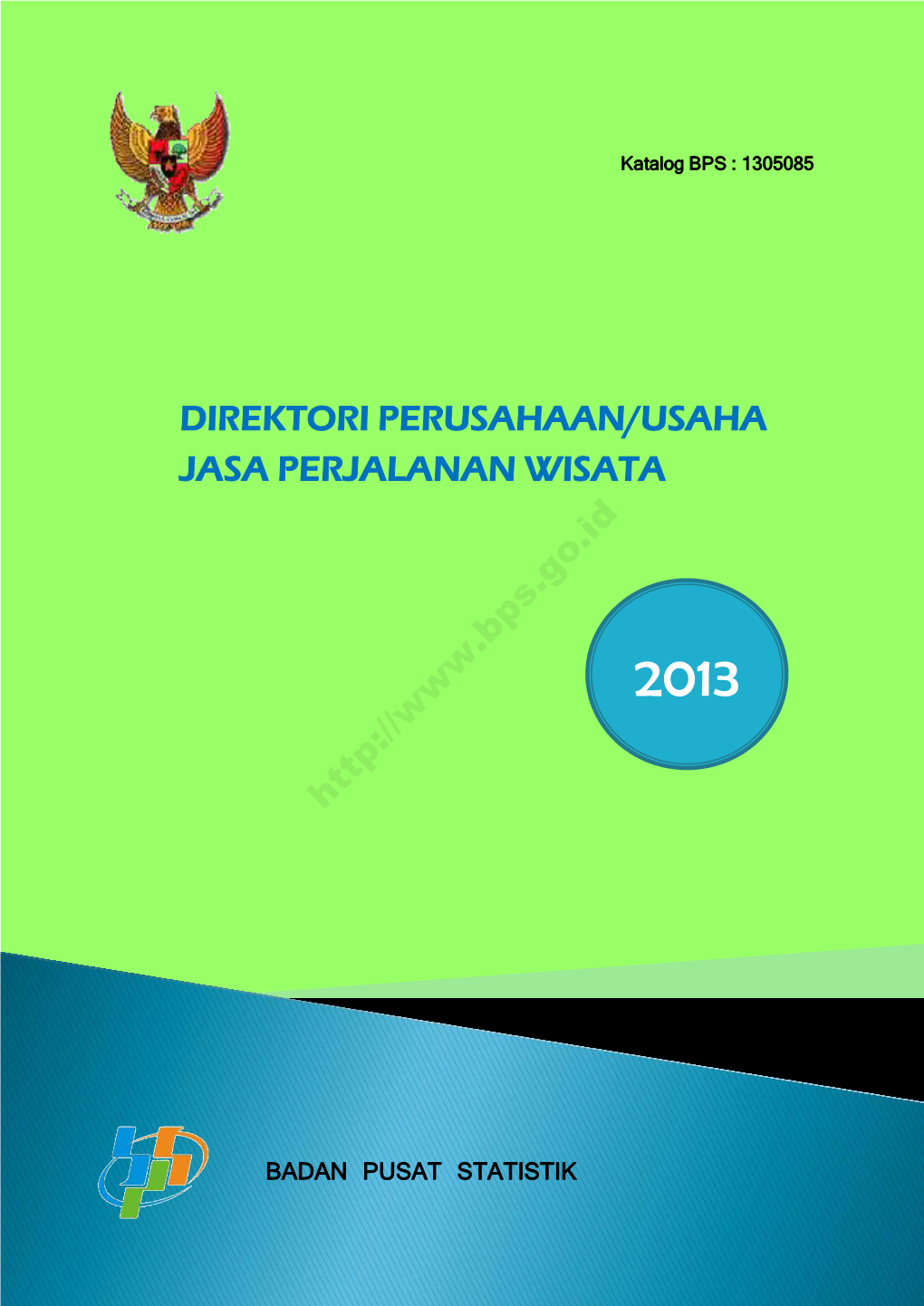 Katalog BPS : 1305085

DIREKTORI PERUSAHAAN/USAHA JASA PERJALANAN WISATA

http://www.bps.go.id

2013

BADAN PUSAT STATISTIK